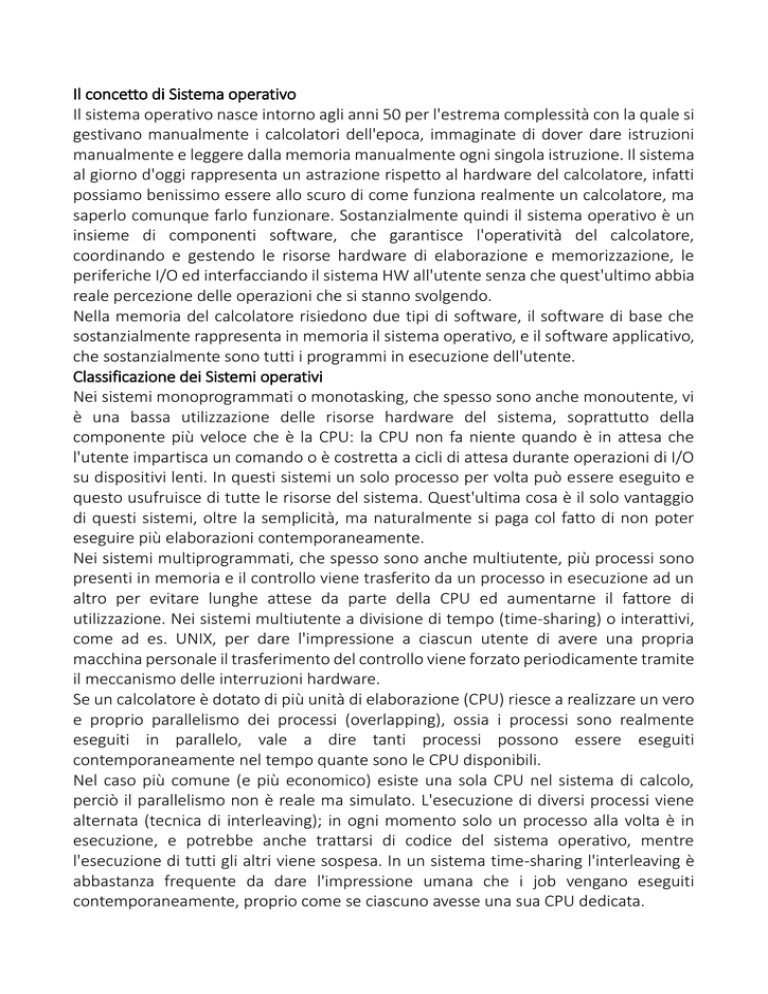 Il concetto di Sistema operativo
Il sistema operativo nasce intorno agli anni 50 per l'estrema complessità con la quale si gestivano manualmente i calcolatori dell'epoca, immaginate di dover dare istruzioni manualmente e leggere dalla memoria manualmente ogni singola istruzione. Il sistema al giorno d'oggi rappresenta un astrazione rispetto al hardware del calcolatore, infatti possiamo benissimo essere allo scuro di come funziona realmente un calcolatore, ma saperlo comunque farlo funzionare. Sostanzialmente quindi il sistema operativo è un insieme di componenti software, che garantisce l'operatività del calcolatore, coordinando e gestendo le risorse hardware di elaborazione e memorizzazione, le periferiche I/O ed interfacciando il sistema HW all'utente senza che quest'ultimo abbia reale percezione delle operazioni che si stanno svolgendo.
Nella memoria del calcolatore risiedono due tipi di software, il software di base che sostanzialmente rappresenta in memoria il sistema operativo, e il software applicativo, che sostanzialmente sono tutti i programmi in esecuzione dell'utente.
Classificazione dei Sistemi operativi
Nei sistemi monoprogrammati o monotasking, che spesso sono anche monoutente, vi è una bassa utilizzazione delle risorse hardware del sistema, soprattutto della componente più veloce che è la CPU: la CPU non fa niente quando è in attesa che l'utente impartisca un comando o è costretta a cicli di attesa durante operazioni di I/O su dispositivi lenti. In questi sistemi un solo processo per volta può essere eseguito e questo usufruisce di tutte le risorse del sistema. Quest'ultima cosa è il solo vantaggio di questi sistemi, oltre la semplicità, ma naturalmente si paga col fatto di non poter eseguire più elaborazioni contemporaneamente.
Nei sistemi multiprogrammati, che spesso sono anche multiutente, più processi sono presenti in memoria e il controllo viene trasferito da un processo in esecuzione ad un altro per evitare lunghe attese da parte della CPU ed aumentarne il fattore di utilizzazione. Nei sistemi multiutente a divisione di tempo (time-sharing) o interattivi, come ad es. UNIX, per dare l'impressione a ciascun utente di avere una propria macchina personale il trasferimento del controllo viene forzato periodicamente tramite il meccanismo delle interruzioni hardware.
Se un calcolatore è dotato di più unità di elaborazione (CPU) riesce a realizzare un vero e proprio parallelismo dei processi (overlapping), ossia i processi sono realmente eseguiti in parallelo, vale a dire tanti processi possono essere eseguiti contemporaneamente nel tempo quante sono le CPU disponibili.
Nel caso più comune (e più economico) esiste una sola CPU nel sistema di calcolo, perciò il parallelismo non è reale ma simulato. L'esecuzione di diversi processi viene alternata (tecnica di interleaving); in ogni momento solo un processo alla volta è in esecuzione, e potrebbe anche trattarsi di codice del sistema operativo, mentre l'esecuzione di tutti gli altri viene sospesa. In un sistema time-sharing l'interleaving è abbastanza frequente da dare l'impressione umana che i job vengano eseguiti contemporaneamente, proprio come se ciascuno avesse una sua CPU dedicata.